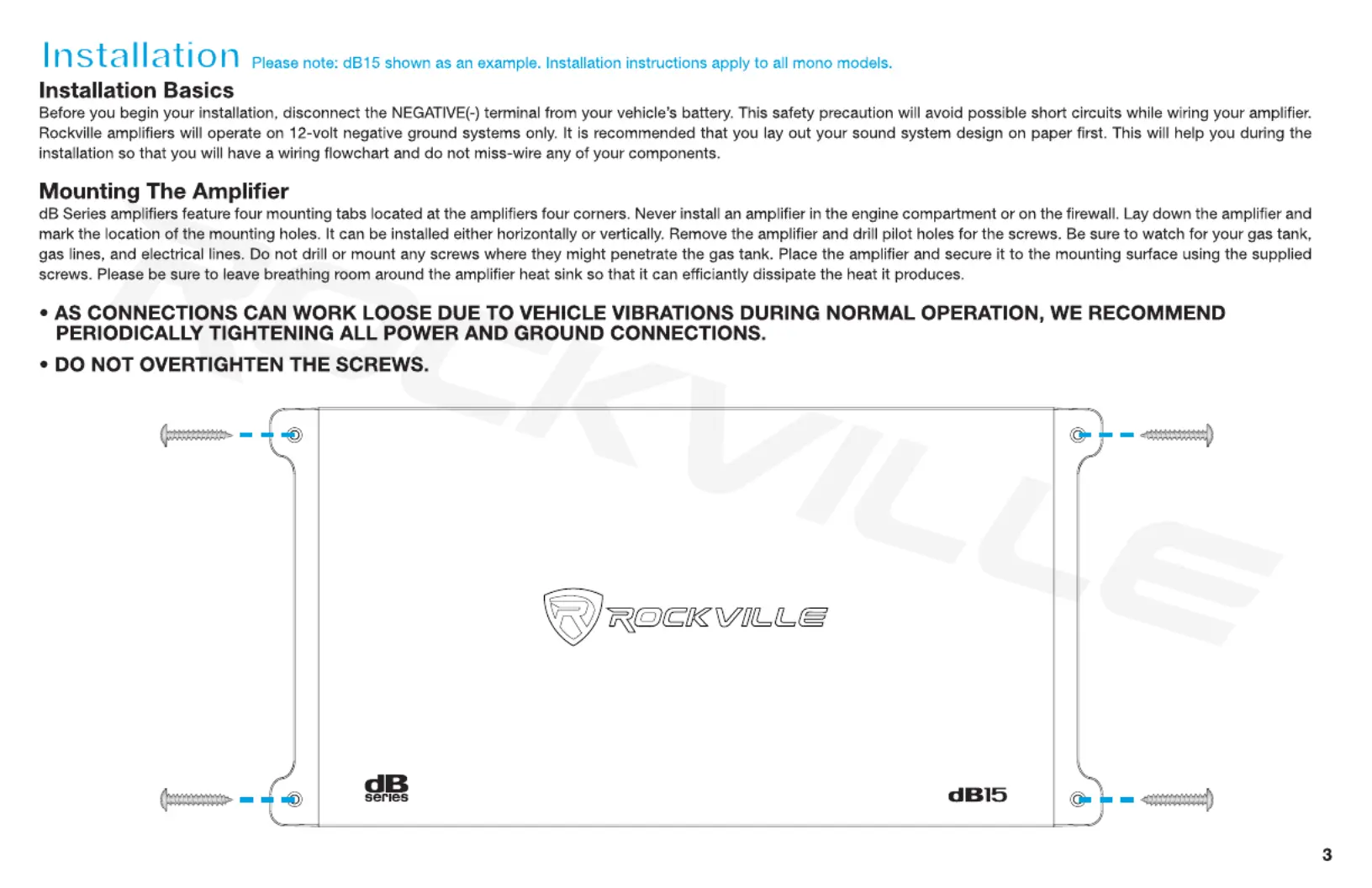 Installation Please note: dB15 shown as an example. Installation instructions apply to all mono models.

Installation Basics
Before you begin your installation, disconnect the NEGATIVE(-) terminal from your vehicle's battery. This safety precaution will avoid possible short circuits while wiring your amplifier. Rockville amplifiers will operate on 12-volt negative ground systems only. It is recommended that you lay out your sound system design on paper first. This will help you during the installation so that you will have a wiring flowchart and do not miss-wire any of your components.

Mounting The Amplifier
dB Series amplifiers feature four mounting tabs located at the amplifiers four corners. Never install an amplifier in the engine compartment or on the firewall. Lay down the amplifier and mark the location of the mounting holes. It can be installed either horizontally or vertically. Remove the amplifier and drill pilot holes for the screws. Be sure to watch for your gas tank, gas lines, and electrical lines. Do not drill or mount any screws where they might penetrate the gas tank. Place the amplifier and secure it to the mounting surface using the supplied screws. Please be sure to leave breathing room around the amplifier heat sink so that it can efficiantly dissipate the heat it produces.

• AS CONNECTIONS CAN WORK LOOSE DUE TO VEHICLE VIBRATIONS DURING NORMAL OPERATION, WE RECOMMEND PERIODICALLY TIGHTENING ALL POWER AND GROUND CONNECTIONS.

• DO NOT OVERTIGHTEN THE SCREWS.

ROCKVILLE

ROCKVILLE

dB series

dB15

3